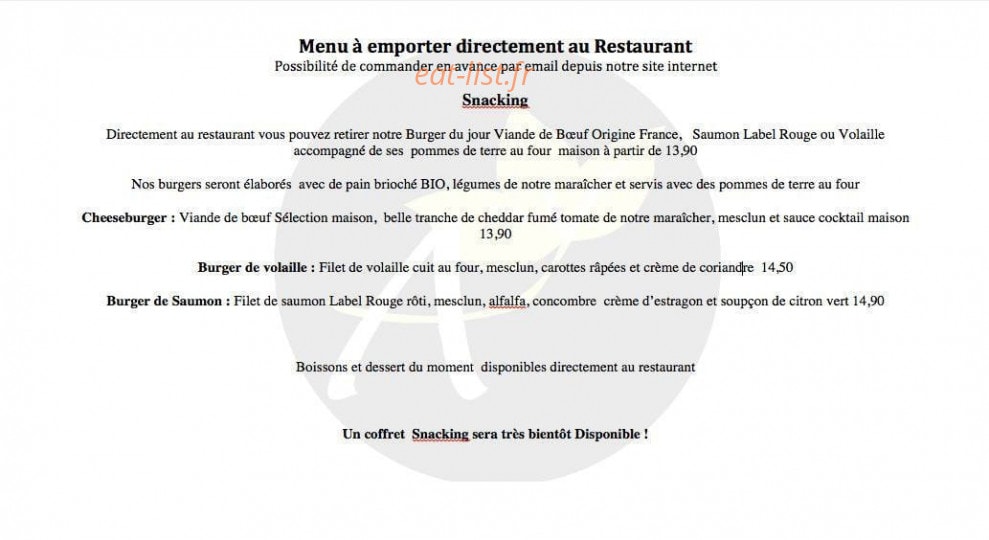 Menu à emporter directement au Restaurant
Possibilité de commander en avance par email depuis notre site internet
eat-list.fr

Snacking

Directement au restaurant vous pouvez retirer notre Burger du jour Viande de Bœuf Origine France, Saumon Label Rouge ou Volaille accompagné de ses pommes de terre au four maison à partir de 13,90

Nos burgers seront élaborés avec de pain brioché BIO, légumes de notre maraîcher et servis avec des pommes de terre au four

Cheeseburger : Viande de bœuf Sélection maison, belle tranche de cheddar fumé tomate de notre maraîcher, mesclun et sauce cocktail maison 13,90

Burger de volaille : Filet de volaille cuit au four, mesclun, carottes râpées et crème de coriandre 14,50

Burger de Saumon : Filet de saumon Label Rouge rôti, mesclun, alfalfa, concombre crème d'estragon et soupçon de citron vert 14,90

Boissons et dessert du moment disponibles directement au restaurant

Un coffret Snacking sera très bientôt Disponible !